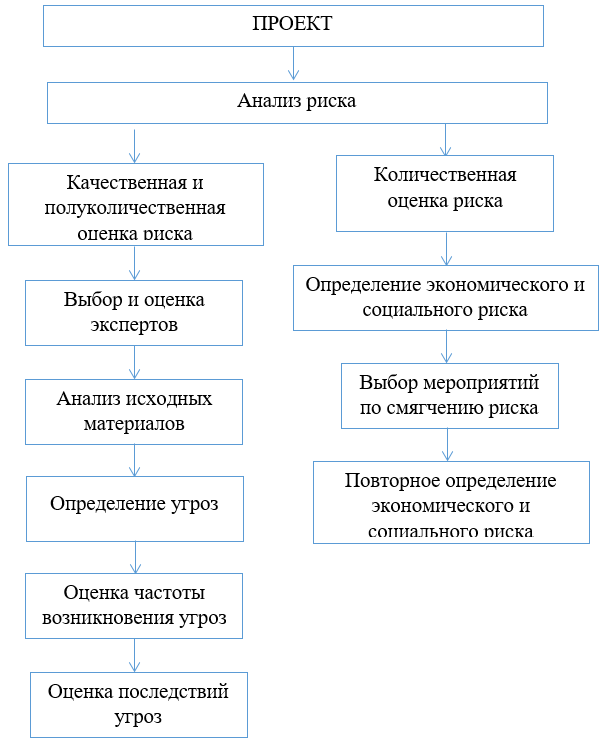 ПРОЕКТ

Анализ риска

Качественная и полуколичественная оценка риска

Выбор и оценка экспертов

Анализ исходных материалов

Определение угроз

Оценка частоты возникновения угроз

Оценка последствий угроз

Количественная оценка риска

Определение экономического и социального риска

Выбор мероприятий по смягчению риска

Повторное определение экономического и социального риска